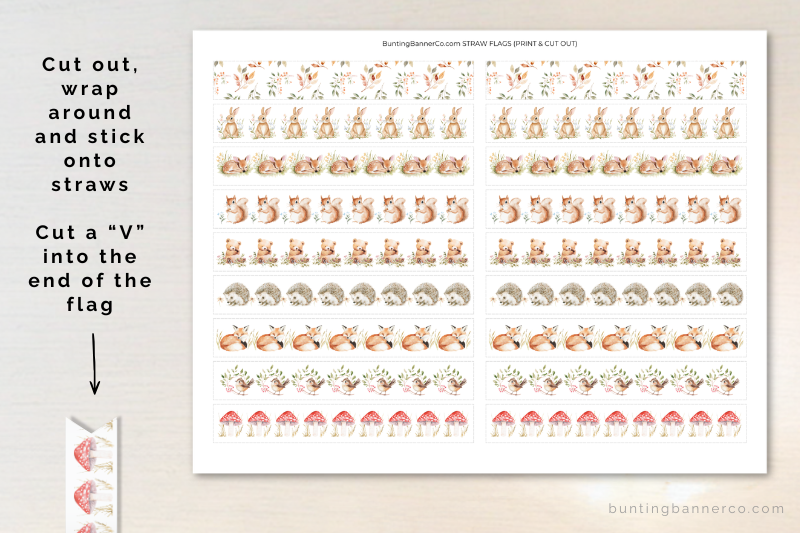 Cut out, wrap around and stick onto straws

Cut a "V" into the end of the flag

BuntingBannerCo.com STRAW FLAGS (PRINT & CUT OUT)

buntingbannerco.com